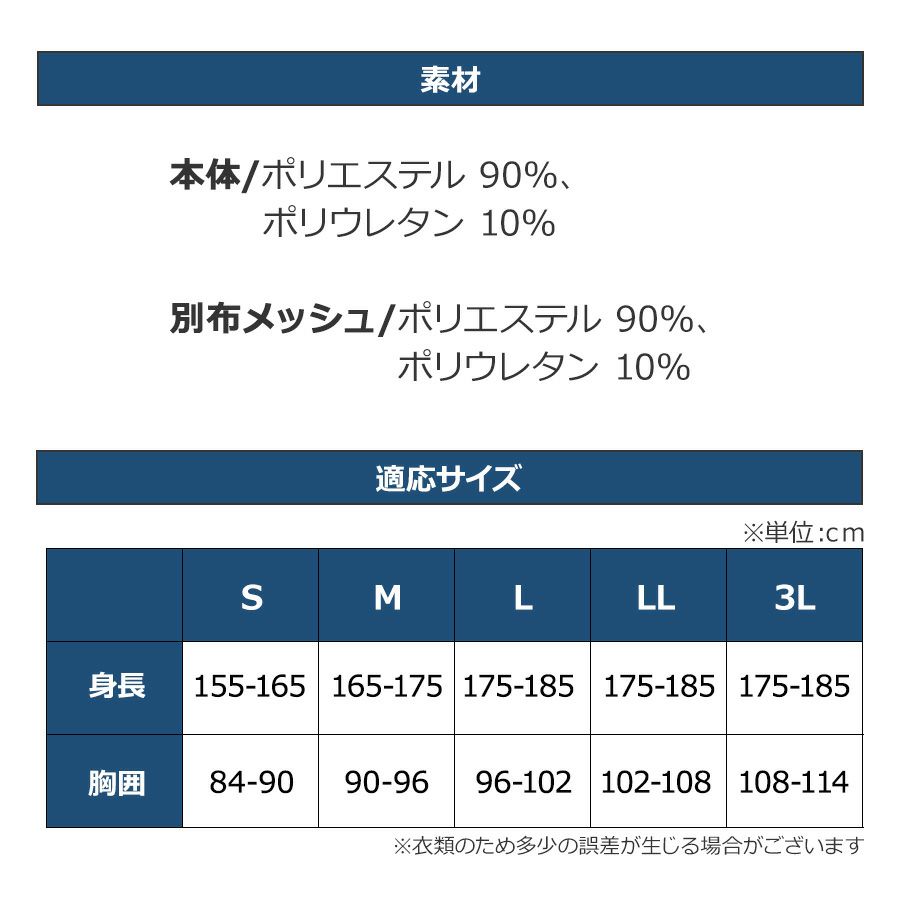 素材

本体/ポリエステル 90%、
ポリウレタン 10%

別布メッシュ/ポリエステル 90%、
ポリウレタン 10%

適応サイズ

※単位:cm

|  | S | M | L | LL | 3L |
|---|---|---|---|---|---|
| 身長 | 155-165 | 165-175 | 175-185 | 175-185 | 175-185 |
| 胸囲 | 84-90 | 90-96 | 96-102 | 102-108 | 108-114 |

※衣類のため多少の誤差が生じる場合がございます